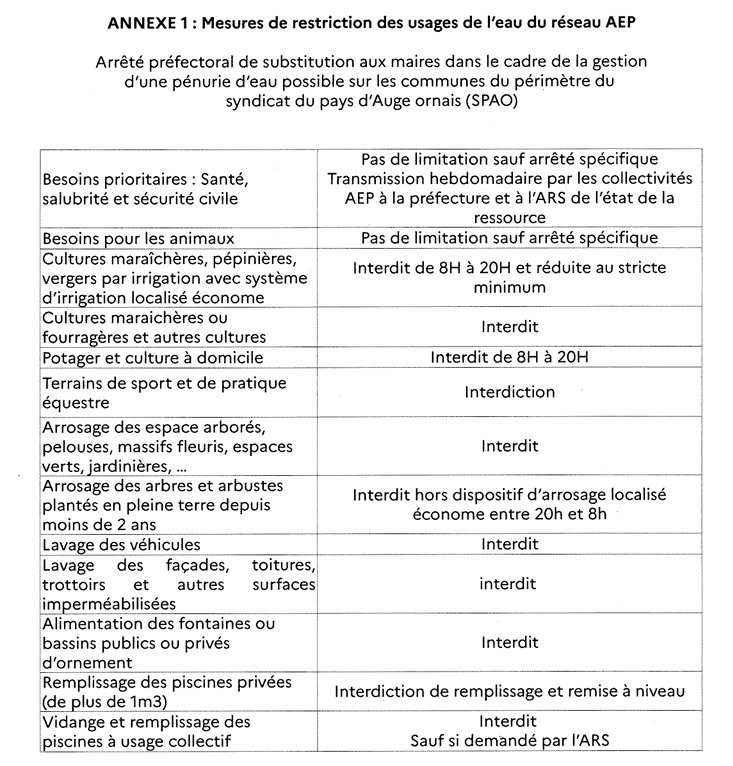 ANNEXE 1 : Mesures de restriction des usages de l'eau du réseau AEP

Arrêté préfectoral de substitution aux maires dans le cadre de la gestion d'une pénurie d'eau possible sur les communes du périmètre du syndicat du pays d'Auge ornais (SPAO)

| | |
|---|---|
| Besoins prioritaires : Santé, salubrité et sécurité civile | Pas de limitation sauf arrêté spécifique Transmission hebdomadaire par les collectivités AEP à la préfecture et à l'ARS de l'état de la ressource |
| Besoins pour les animaux | Pas de limitation sauf arrêté spécifique |
| Cultures maraîchères, pépinières, vergers par irrigation avec système d'irrigation localisé économe | Interdit de 8H à 20H et réduite au stricte minimum |
| Cultures maraichères ou fourragères et autres cultures | Interdit |
| Potager et culture à domicile | Interdit de 8H à 20H |
| Terrains de sport et de pratique équestre | Interdiction |
| Arrosage des espace arborés, pelouses, massifs fleuris, espaces verts, jardinières, ... | Interdit |
| Arrosage des arbres et arbustes plantés en pleine terre depuis moins de 2 ans | Interdit hors dispositif d'arrosage localisé économe entre 20h et 8h |
| Lavage des véhicules | Interdit |
| Lavage des façades, toitures, trottoirs et autres surfaces imperméabilisées | interdit |
| Alimentation des fontaines ou bassins publics ou privés d'ornement | Interdit |
| Remplissage des piscines privées (de plus de 1m3) | Interdiction de remplissage et remise à niveau |
| Vidange et remplissage des piscines à usage collectif | Interdit Sauf si demandé par l'ARS |